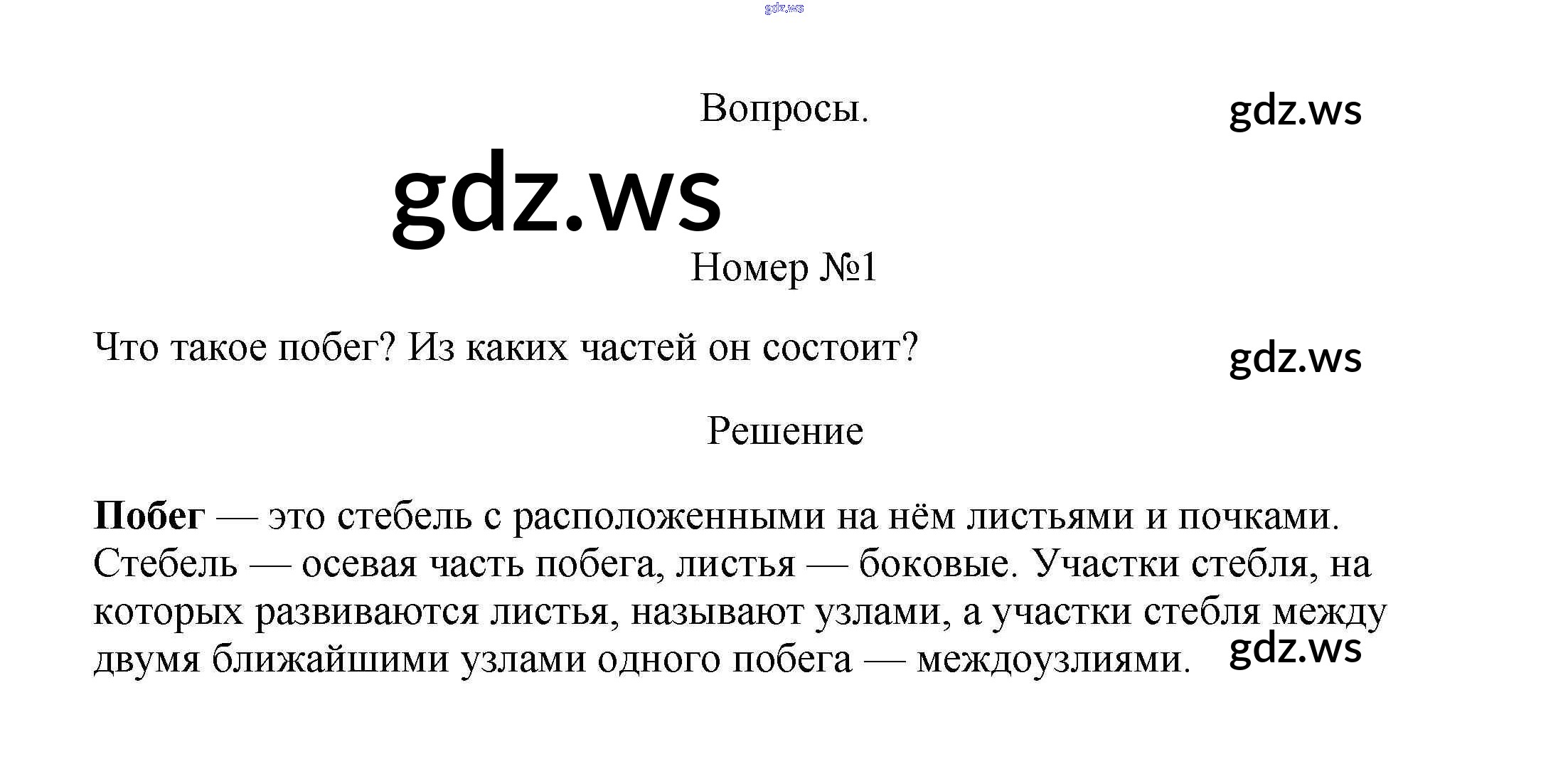 Вопросы.

Номер №1

Что такое побег? Из каких частей он состоит?

Решение

Побег — это стебель с расположенными на нём листьями и почками. Стебель — осевая часть побега, листья — боковые. Участки стебля, на которых развиваются листья, называют узлами, а участки стебля между двумя ближайшими узлами одного побега — междоузлиями.

gdz.ws